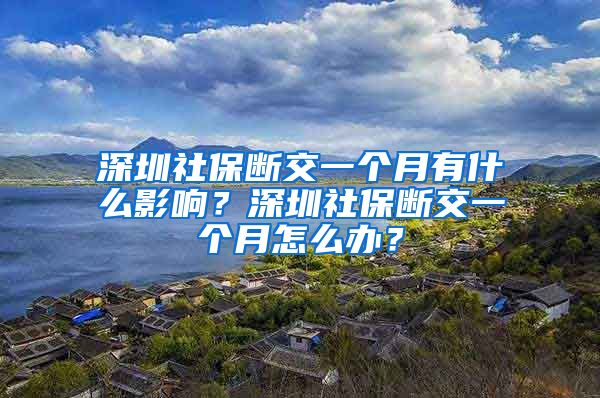 深圳社保断交一个月有什么影响？深圳社保断交一个月怎么办？